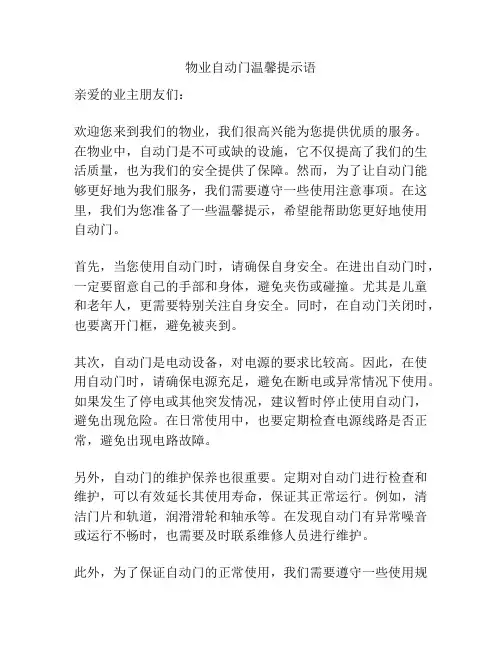 物业自动门温馨提示语

亲爱的业主朋友们：

欢迎您来到我们的物业，我们很高兴能为您提供优质的服务。在物业中，自动门是不可或缺的设施，它不仅提高了我们的生活质量，也为我们的安全提供了保障。然而，为了让自动门能够更好地为我们服务，我们需要遵守一些使用注意事项。在这里，我们为您准备了一些温馨提示，希望能帮助您更好地使用自动门。

首先，当您使用自动门时，请确保自身安全。在进出自动门时，一定要留意自己的手部和身体，避免夹伤或碰撞。尤其是儿童和老年人，更需要特别关注自身安全。同时，在自动门关闭时，也要离开门框，避免被夹到。

其次，自动门是电动设备，对电源的要求比较高。因此，在使用自动门时，请确保电源充足，避免在断电或异常情况下使用。如果发生了停电或其他突发情况，建议暂时停止使用自动门，避免出现危险。在日常使用中，也要定期检查电源线路是否正常，避免出现电路故障。

另外，自动门的维护保养也很重要。定期对自动门进行检查和维护，可以有效延长其使用寿命，保证其正常运行。例如，清洁门片和轨道，润滑滑轮和轴承等。在发现自动门有异常噪音或运行不畅时，也需要及时联系维修人员进行维护。

此外，为了保证自动门的正常使用，我们需要遵守一些使用规